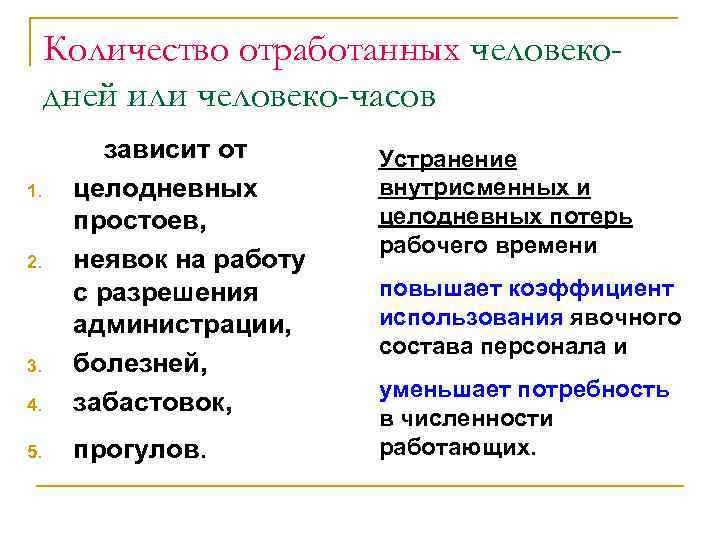 Количество отработанных человеко-дней или человеко-часов

зависит от

1. целодневных простоев,
2. неявок на работу с разрешения администрации,
3. болезней,
4. забастовок,
5. прогулов.

Устранение внутрисменных и целодневных потерь рабочего времени

повышает коэффициент использования явочного состава персонала и

уменьшает потребность в численности работающих.